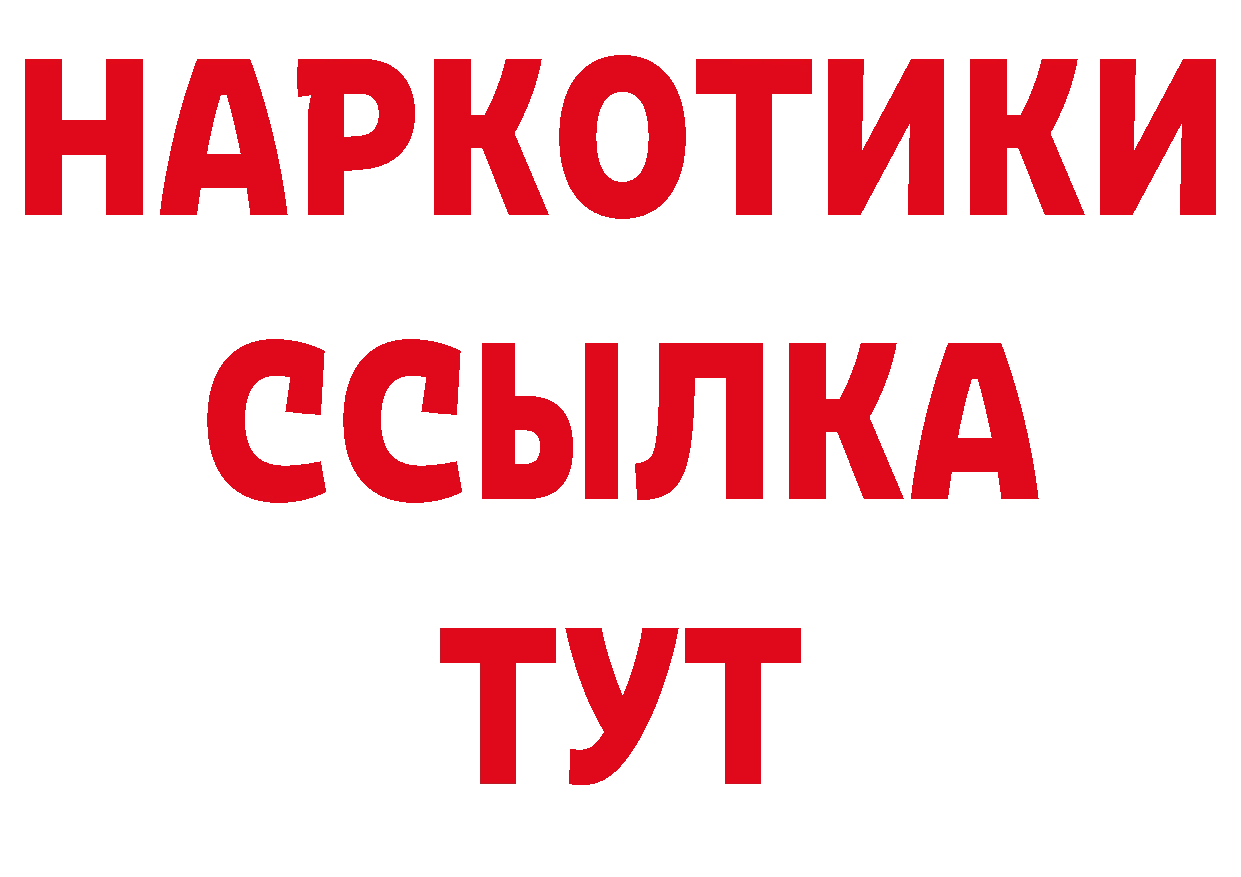 НАРКОТИКИ
ССЫЛКА
ТУТ